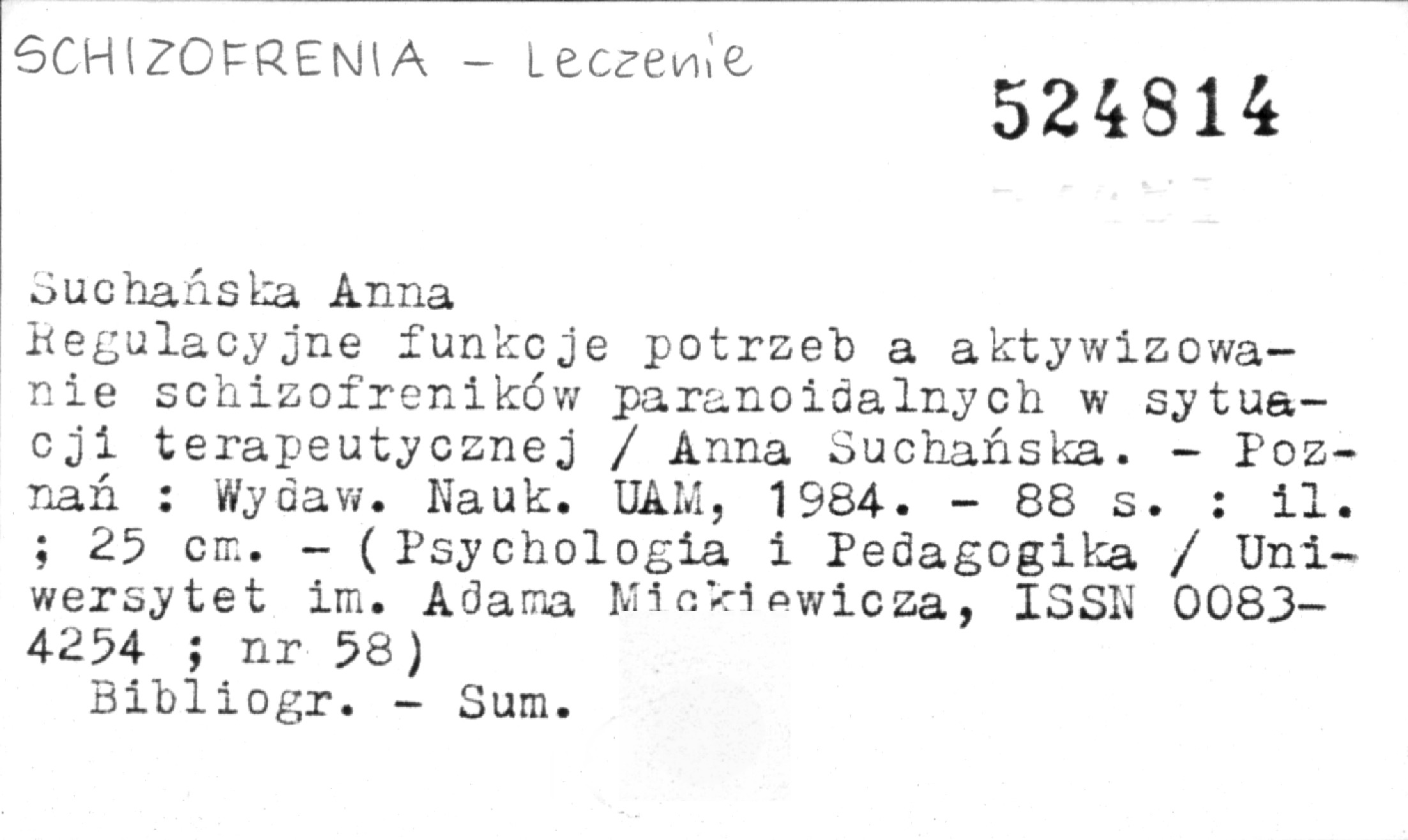 SCHIZOFRENIA - Leczenie

524814

Suchańska Anna
Regulacyjne funkcje potrzeb a aktywizowanie schizofreników paranoidalnych w sytuacji terapeutycznej / Anna Suchańska. - Poznań : Wydaw. Nauk. UAM, 1984. - 88 s. : il. ; 25 cm. - (Psychologia i Pedagogika / Uniwersytet im. Adama Mickiewicza, ISSN 0083-4254 ; nr 58)
Bibliogr. - Sum.